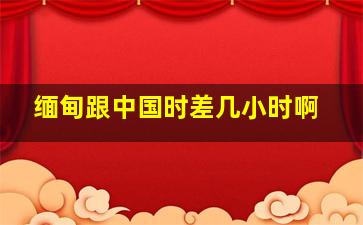 缅甸跟中国时差几小时啊